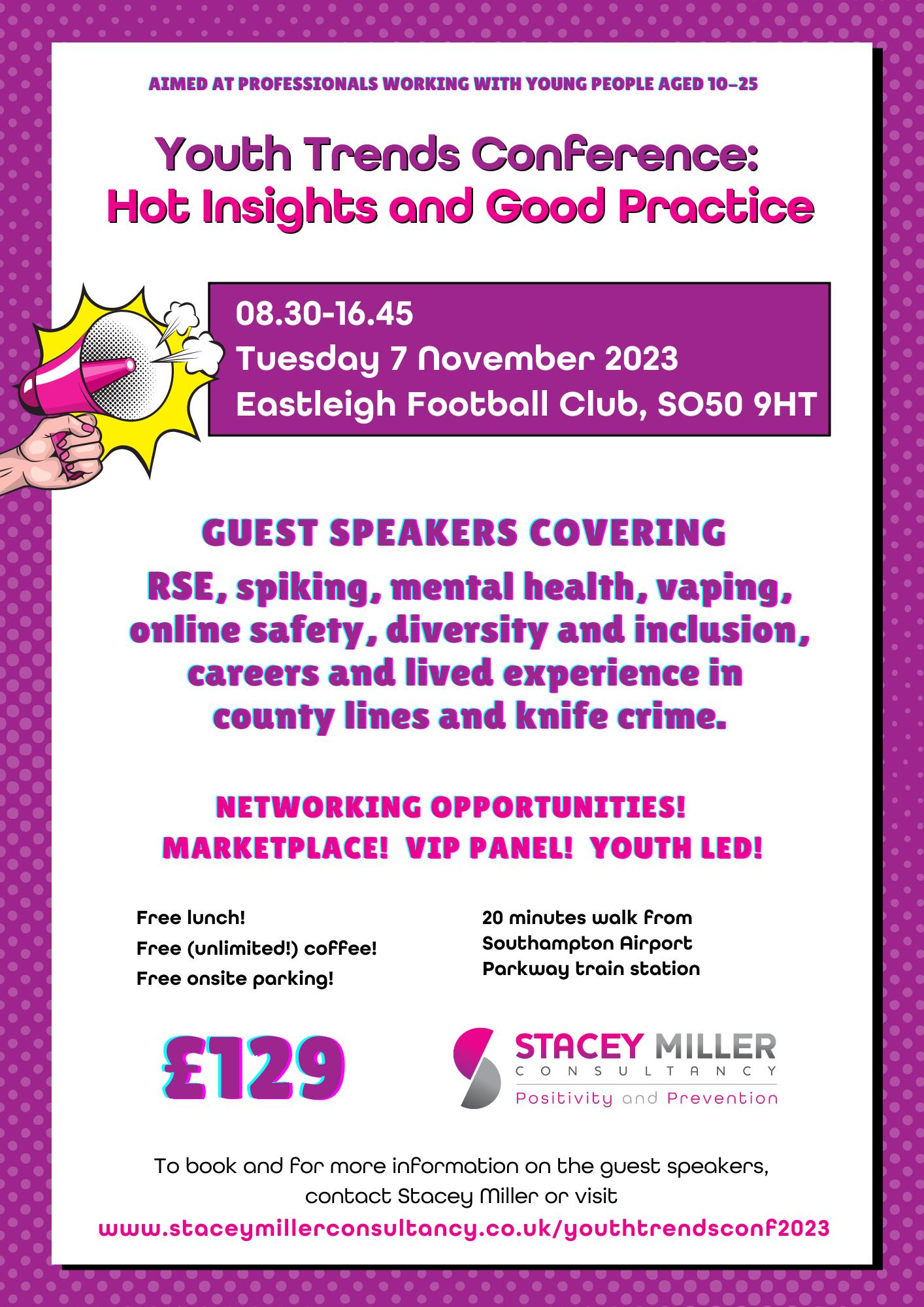 AIMED AT PROFESSIONALS WORKING WITH YOUNG PEOPLE AGED 10-25

Youth Trends Conference:
Hot Insights and Good Practice

08.30-16.45
Tuesday 7 November 2023
Eastleigh Football Club, SO50 9HT

GUEST SPEAKERS COVERING

RSE, spiking, mental health, vaping, online safety, diversity and inclusion, careers and lived experience in county lines and knife crime.

NETWORKING OPPORTUNITIES!
MARKETPLACE! VIP PANEL! YOUTH LED!

Free lunch!
Free (unlimited!) coffee!
Free onsite parking!

20 minutes walk from
Southampton Airport
Parkway train station

£129

STACEY MILLER
CONSULTANCY
Positivity and Prevention

To book and for more information on the guest speakers, contact Stacey Miller or visit
www.staceymillerconsultancy.co.uk/youthtrendsconf2023